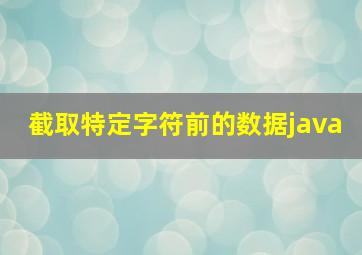 截取特定字符前的数据java